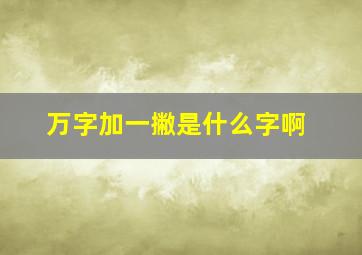 万字加一撇是什么字啊